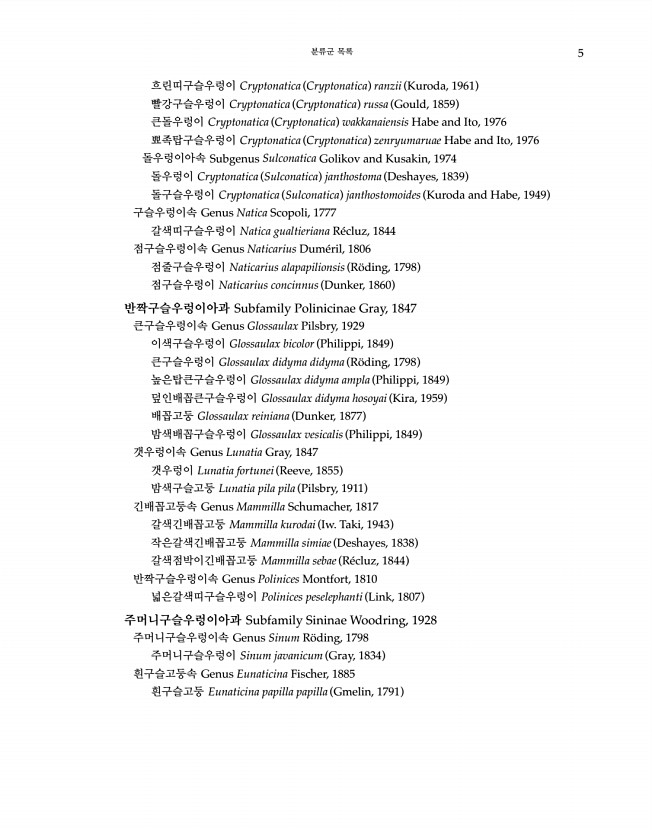 분류군 목록 5

흐린띠구슬우렁이 Cryptonatica (Cryptonatica) ranzii (Kuroda, 1961)
빨강구슬우렁이 Cryptonatica (Cryptonatica) russa (Gould, 1859)
큰돌우렁이 Cryptonatica (Cryptonatica) wakkanaiensis Habe and Ito, 1976
뾰족탑구슬우렁이 Cryptonatica (Cryptonatica) zenryumaruae Habe and Ito, 1976
돌우렁이아속 Subgenus Sulconatica Golikov and Kusakin, 1974
돌우렁이 Cryptonatica (Sulconatica) janthostoma (Deshayes, 1839)
돌구슬우렁이 Cryptonatica (Sulconatica) janthostomoides (Kuroda and Habe, 1949)
구슬우렁이속 Genus Natica Scopoli, 1777
갈색띠구슬우렁이 Natica gualtieriana Récluz, 1844
점구슬우렁이속 Genus Naticarius Duméril, 1806
점줄구슬우렁이 Naticarius alapapilionsis (Röding, 1798)
점구슬우렁이 Naticarius concinnus (Dunker, 1860)

반짝구슬우렁이아과 Subfamily Polinicinae Gray, 1847
큰구슬우렁이속 Genus Glossaulax Pilsbry, 1929
이색구슬우렁이 Glossaulax bicolor (Philippi, 1849)
큰구슬우렁이 Glossaulax didyma didyma (Röding, 1798)
높은탑큰구슬우렁이 Glossaulax didyma ampla (Philippi, 1849)
덮인배꼽큰구슬우렁이 Glossaulax didyma hosoyai (Kira, 1959)
배꼽고둥 Glossaulax reiniana (Dunker, 1877)
밤색배꼽구슬우렁이 Glossaulax vesicalis (Philippi, 1849)
갯우렁이속 Genus Lunatia Gray, 1847
갯우렁이 Lunatia fortunei (Reeve, 1855)
밤색구슬고둥 Lunatia pila pila (Pilsbry, 1911)
긴배꼽고둥속 Genus Mammilla Schumacher, 1817
갈색긴배꼽고둥 Mammilla kurodai (Iw. Taki, 1943)
작은갈색긴배꼽고둥 Mammilla simiae (Deshayes, 1838)
갈색점박이긴배꼽고둥 Mammilla sebae (Récluz, 1844)
반짝구슬우렁이속 Genus Polinices Montfort, 1810
넓은갈색띠구슬우렁이 Polinices peselephanti (Link, 1807)

주머니구슬우렁이아과 Subfamily Sininae Woodring, 1928
주머니구슬우렁이속 Genus Sinum Röding, 1798
주머니구슬우렁이 Sinum javanicum (Gray, 1834)
흰구슬고둥속 Genus Eunaticina Fischer, 1885
흰구슬고둥 Eunaticina papilla papilla (Gmelin, 1791)